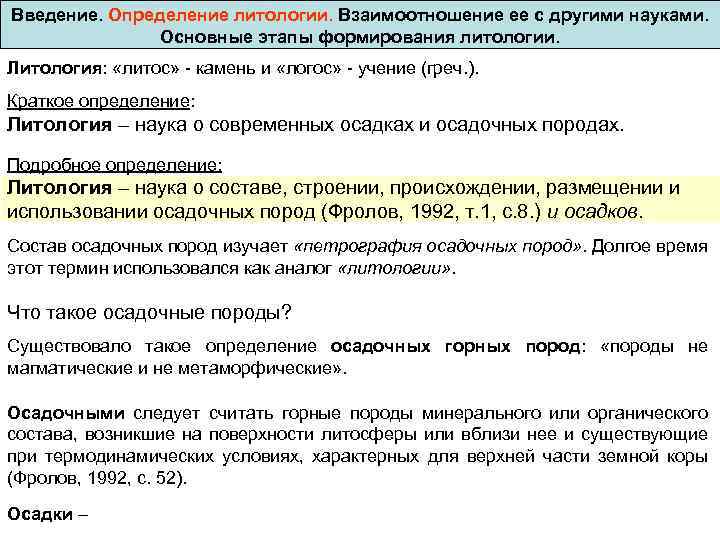 Введение. Определение литологии. Взаимоотношение ее с другими науками. Основные этапы формирования литологии.

Литология: «литос» - камень и «логос» - учение (греч.).

Краткое определение:
Литология – наука о современных осадках и осадочных породах.

Подробное определение:
Литология – наука о составе, строении, происхождении, размещении и использовании осадочных пород (Фролов, 1992, т.1, с.8.) и осадков.

Состав осадочных пород изучает «петрография осадочных пород». Долгое время этот термин использовался как аналог «литологии».

Что такое осадочные породы?

Существовало такое определение осадочных горных пород: «породы не магматические и не метаморфические».

Осадочными следует считать горные породы минерального или органического состава, возникшие на поверхности литосферы или вблизи нее и существующие при термодинамических условиях, характерных для верхней части земной коры (Фролов, 1992, с. 52).

Осадки –